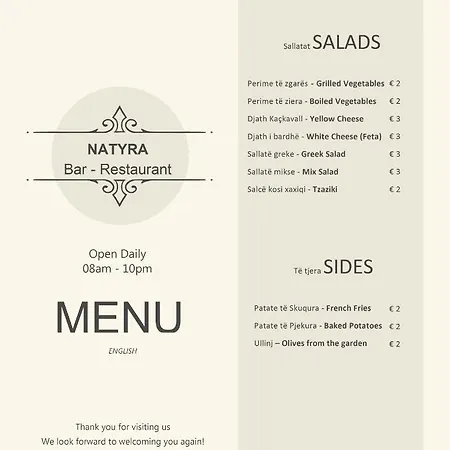 NATYRA
Bar - Restaurant

Open Daily
08am - 10pm

MENU

ENGLISH

Thank you for visiting us
We look forward to welcoming you again!

Sallatat SALADS

Perime të zgarës - Grilled Vegetables € 2
Perime të ziera - Boiled Vegetables € 2
Djath Kaçkavall - Yellow Cheese € 3
Djath i bardhë - White Cheese (Feta) € 3
Sallatë greke - Greek Salad € 3
Sallatë mikse - Mix Salad € 3
Salcë kosi xaxiqi - Tzaziki € 2

Të tjera SIDES

Patate të Skuqura - French Fries € 2
Patate të Pjekura - Baked Potatoes € 2
Ullinj – Olives from the garden € 2